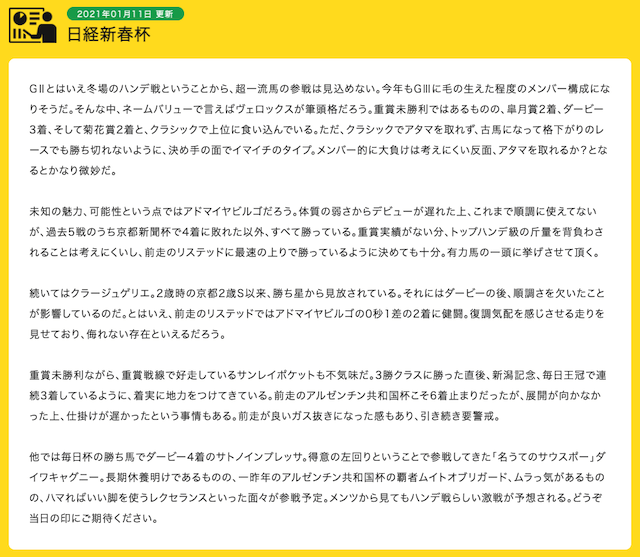 2021年01月11日 更新

日経新春杯

GⅡとはいえ冬場のハンデ戦ということから、超一流馬の参戦は見込めない。今年もGⅢに毛の生えた程度のメンバー構成になりそうだ。そんな中、ネームバリューで言えばヴェロックスが筆頭格だろう。重賞未勝利ではあるものの、皐月賞2着、ダービー3着、そして菊花賞2着と、クラシックで上位に食い込んでいる。ただ、クラシックでアタマを取れず、古馬になって格下がりのレースでも勝ち切れないように、決め手の面でイマイチのタイプ。メンバー的に大負けは考えにくい反面、アタマを取れるか？となるとかなり微妙だ。

未知の魅力、可能性という点ではアドマイヤビルゴだろう。体質の弱さからデビューが遅れた上、これまで順調に使えてないが、過去5戦のうち京都新聞杯で4着に敗れた以外、すべて勝っている。重賞実績がない分、トップハンデ級の斤量を背負わされることは考えにくいし、前走のリステッドに最速の上りで勝っているように決めても十分。有力馬の一頭に挙げさせて頂く。

続いてはクラージュゲリエ。2歳時の京都2歳S以来、勝ち星から見放されている。それにはダービーの後、順調さを欠いたことが影響しているのだ。とはいえ、前走のリステッドではアドマイヤビルゴの0秒1差の2着に健闘。復調気配を感じさせる走りを見せており、侮れない存在といえるだろう。

重賞未勝利ながら、重賞戦線で好走しているサンレイポケットも不気味だ。3勝クラスに勝った直後、新潟記念、毎日王冠で連続3着しているように、着実に地力をつけてきている。前走のアルゼンチン共和国杯こそ6着止まりだったが、展開が向かなかった上、仕掛けが遅かったという事情もある。前走が良いガス抜きになった感もあり、引き続き要警戒。

他では毎日杯の勝ち馬でダービー4着のサトノインプレッサ。得意の左回りということで参戦してきた「名うてのサウスポー」ダイワキャグニー。長期休養明けであるものの、一昨年のアルゼンチン共和国杯の覇者ムイトオブリガード、ムラっ気があるものの、ハマればいい脚を使うレクセランスといった面々が参戦予定。メンツから見てもハンデ戦らしい激戦が予想される。どうぞ当日の印にご期待ください。